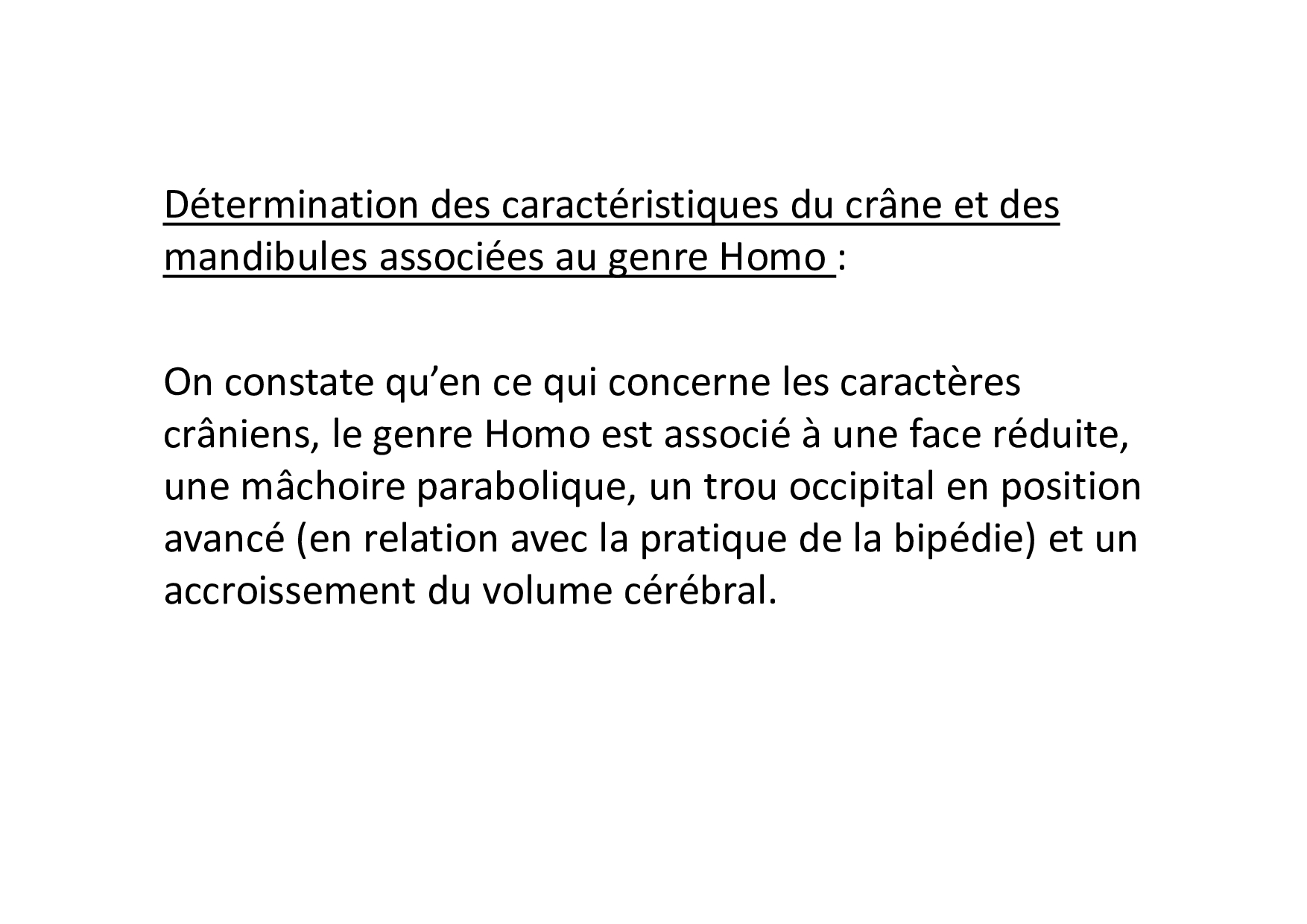 Détermination des caractéristiques du crâne et des mandibules associées au genre Homo :

On constate qu’en ce qui concerne les caractères crâniens, le genre Homo est associé à une face réduite, une mâchoire parabolique, un trou occipital en position avancé (en relation avec la pratique de la bipédie) et un accroissement du volume cérébral.